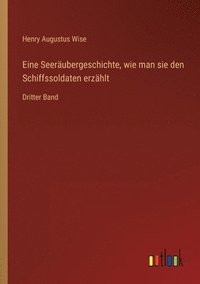 Henry Augustus Wise

Eine Seeräubergeschichte, wie man sie den Schiffssoldaten erzählt

Dritter Band

outlook